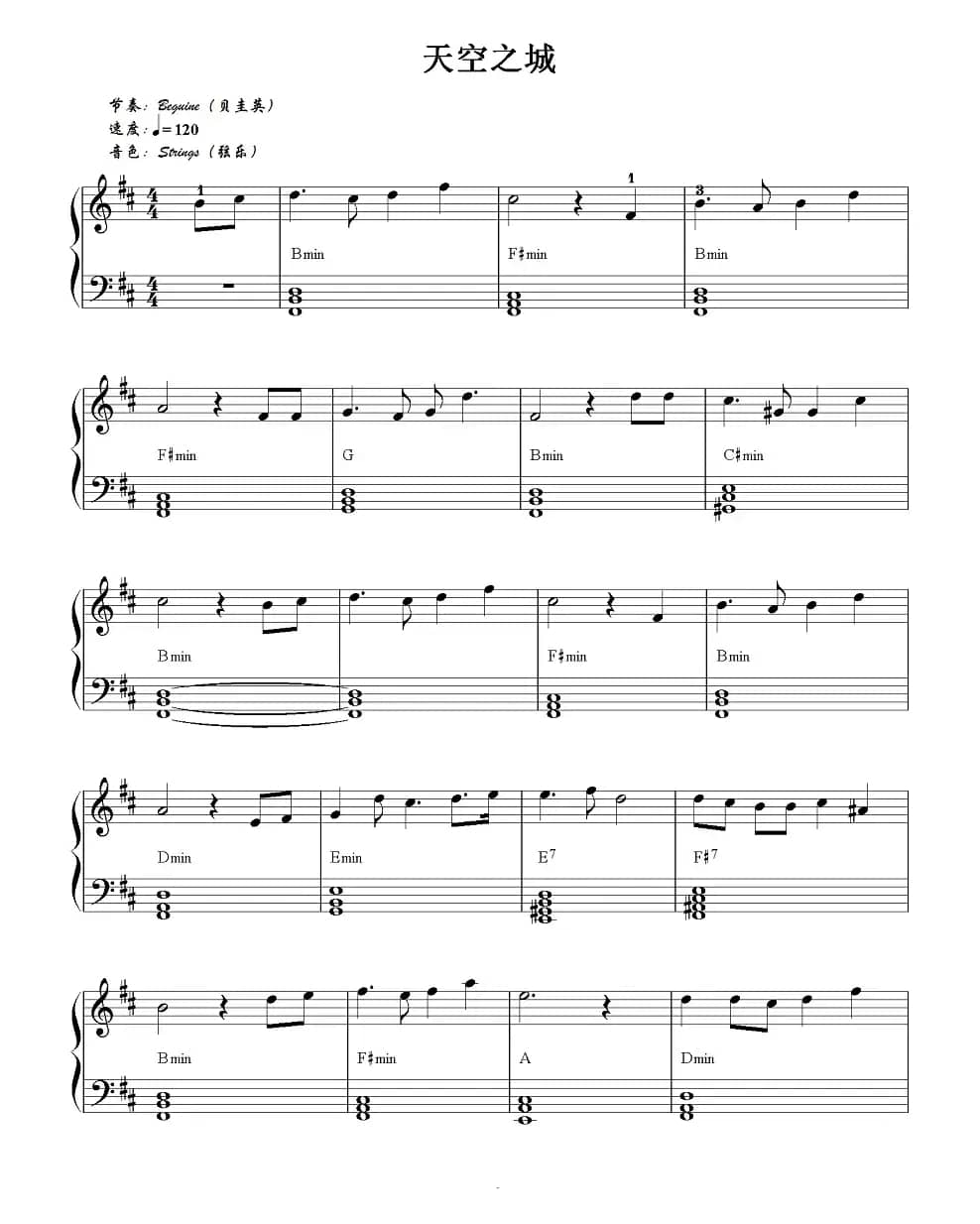 天空之城

节奏：Beguine（贝圭英）
速度：♩=120
音色：Strings（弦乐）

1
1
3
Bmin
F♯min
Bmin

F♯min
G
Bmin
C♯min

Bmin
F♯min
Bmin

Dmin
Emin
$E^7$
$F♯^7$

Bmin
F♯min
A
Dmin